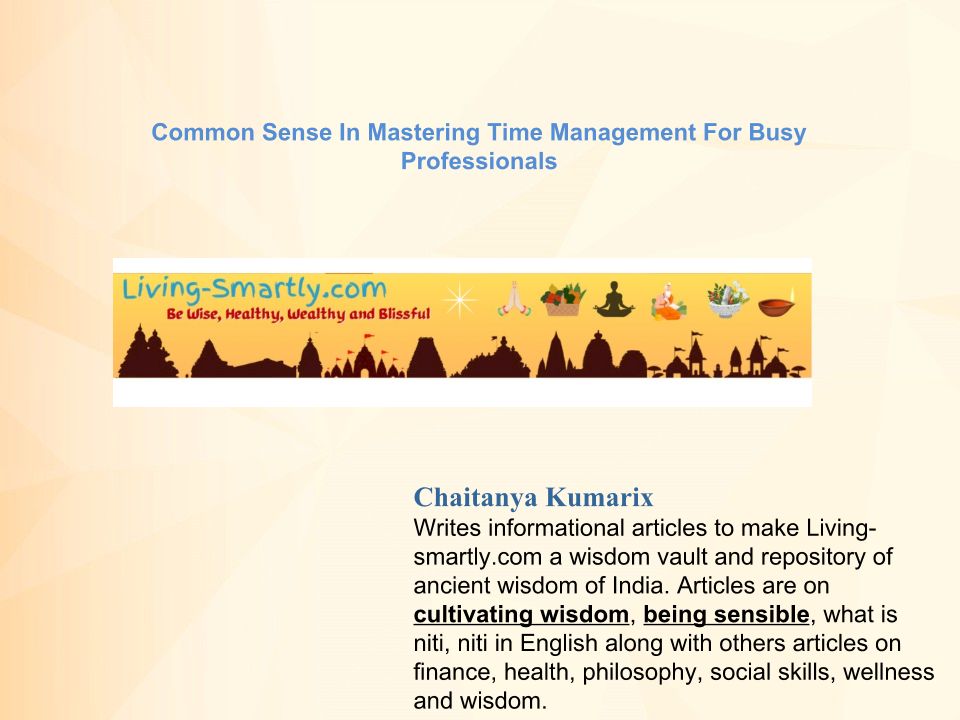 Common Sense In Mastering Time Management For Busy Professionals

Living-Smartly.com
Be Wise, Healthy, Wealthy and Blissful

Chaitanya Kumarix
Writes informational articles to make Living-smartly.com a wisdom vault and repository of ancient wisdom of India. Articles are on cultivating wisdom, being sensible, what is niti, niti in English along with others articles on finance, health, philosophy, social skills, wellness and wisdom.